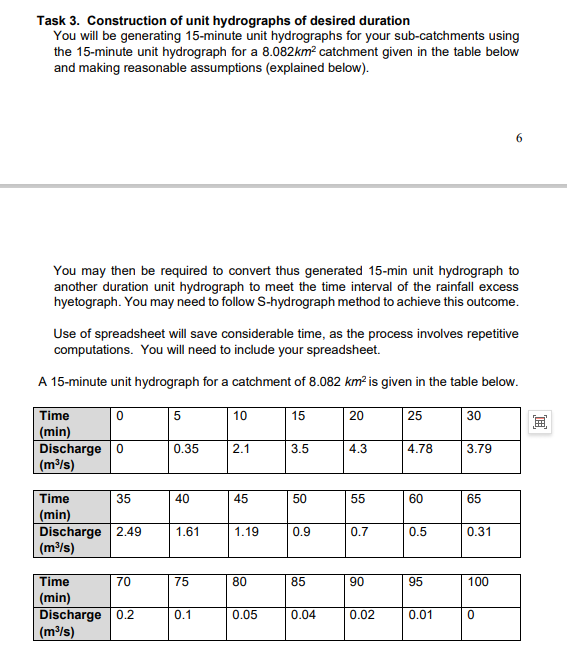 **Task 3. Construction of unit hydrographs of desired duration**

You will be generating 15-minute unit hydrographs for your sub-catchments using the 15-minute unit hydrograph for a 8.082$km^2$ catchment given in the table below and making reasonable assumptions (explained below).

6

You may then be required to convert thus generated 15-min unit hydrograph to another duration unit hydrograph to meet the time interval of the rainfall excess hyetograph. You may need to follow S-hydrograph method to achieve this outcome.

Use of spreadsheet will save considerable time, as the process involves repetitive computations. You will need to include your spreadsheet.

A 15-minute unit hydrograph for a catchment of 8.082 $km^2$ is given in the table below.

| Time (min) | 0 | 5 | 10 | 15 | 20 | 25 | 30 |
|---|---|---|---|---|---|---|---|
| Discharge ($m^3/s$) | 0 | 0.35 | 2.1 | 3.5 | 4.3 | 4.78 | 3.79 |

| Time (min) | 35 | 40 | 45 | 50 | 55 | 60 | 65 |
|---|---|---|---|---|---|---|---|
| Discharge ($m^3/s$) | 2.49 | 1.61 | 1.19 | 0.9 | 0.7 | 0.5 | 0.31 |

| Time (min) | 70 | 75 | 80 | 85 | 90 | 95 | 100 |
|---|---|---|---|---|---|---|---|
| Discharge ($m^3/s$) | 0.2 | 0.1 | 0.05 | 0.04 | 0.02 | 0.01 | 0 |